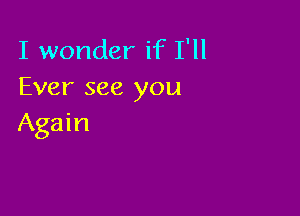 I wonder if I'll
Ever see you
Again